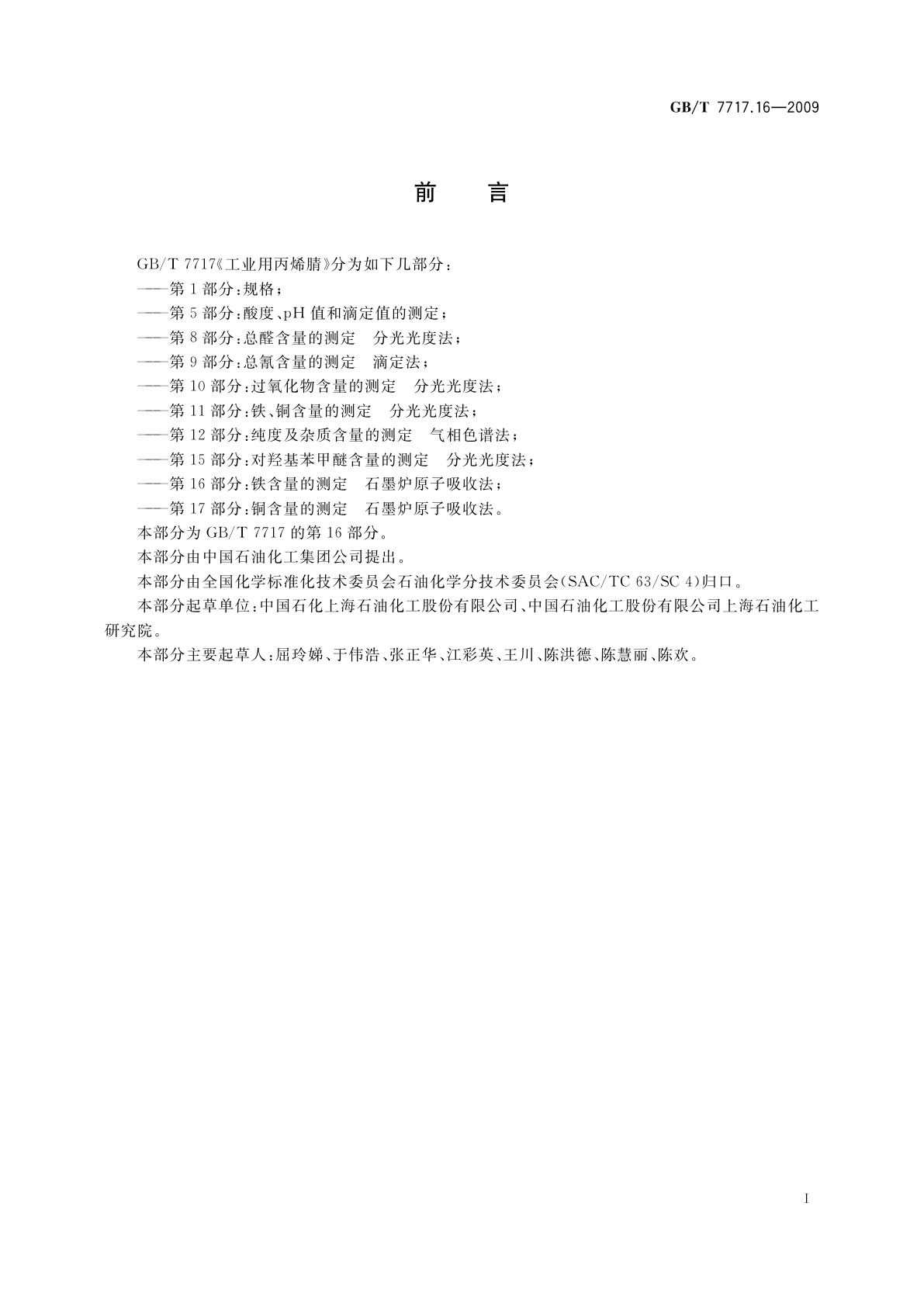 GB/T 7717.16—2009

前　言

GB/T 7717《工业用丙烯腈》分为如下几部分：

——第 1 部分：规格；

——第 5 部分：酸度、pH 值和滴定值的测定；

——第 8 部分：总醛含量的测定　分光光度法；

——第 9 部分：总氰含量的测定　滴定法；

——第 10 部分：过氧化物含量的测定　分光光度法；

——第 11 部分：铁、铜含量的测定　分光光度法；

——第 12 部分：纯度及杂质含量的测定　气相色谱法；

——第 15 部分：对羟基苯甲醚含量的测定　分光光度法；

——第 16 部分：铁含量的测定　石墨炉原子吸收法；

——第 17 部分：铜含量的测定　石墨炉原子吸收法。

本部分为 GB/T 7717 的第 16 部分。

本部分由中国石油化工集团公司提出。

本部分由全国化学标准化技术委员会石油化学分技术委员会(SAC/TC 63/SC 4)归口。

本部分起草单位：中国石化上海石油化工股份有限公司、中国石油化工股份有限公司上海石油化工研究院。

本部分主要起草人：屈玲娣、于伟浩、张正华、江彩英、王川、陈洪德、陈慧丽、陈欢。

I